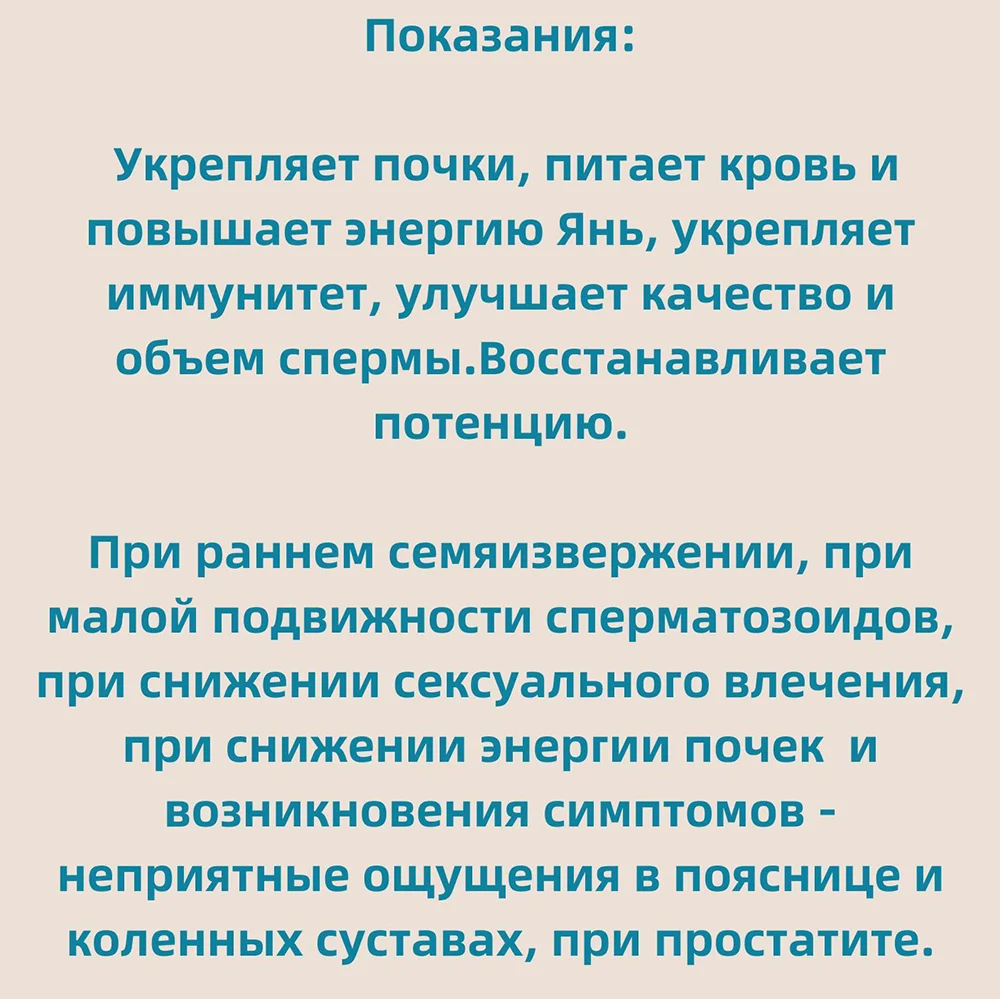 Показания:

Укрепляет почки, питает кровь и повышает энергию Янь, укрепляет иммунитет, улучшает качество и объем спермы.Восстанавливает потенцию.

При раннем семяизвержении, при малой подвижности сперматозоидов, при снижении сексуального влечения, при снижении энергии почек  и возникновения симптомов - неприятные ощущения в пояснице и коленных суставах, при простатите.